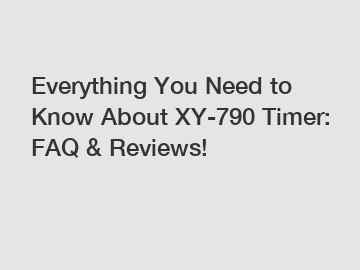 Everything You Need to Know About XY-790 Timer: FAQ & Reviews!